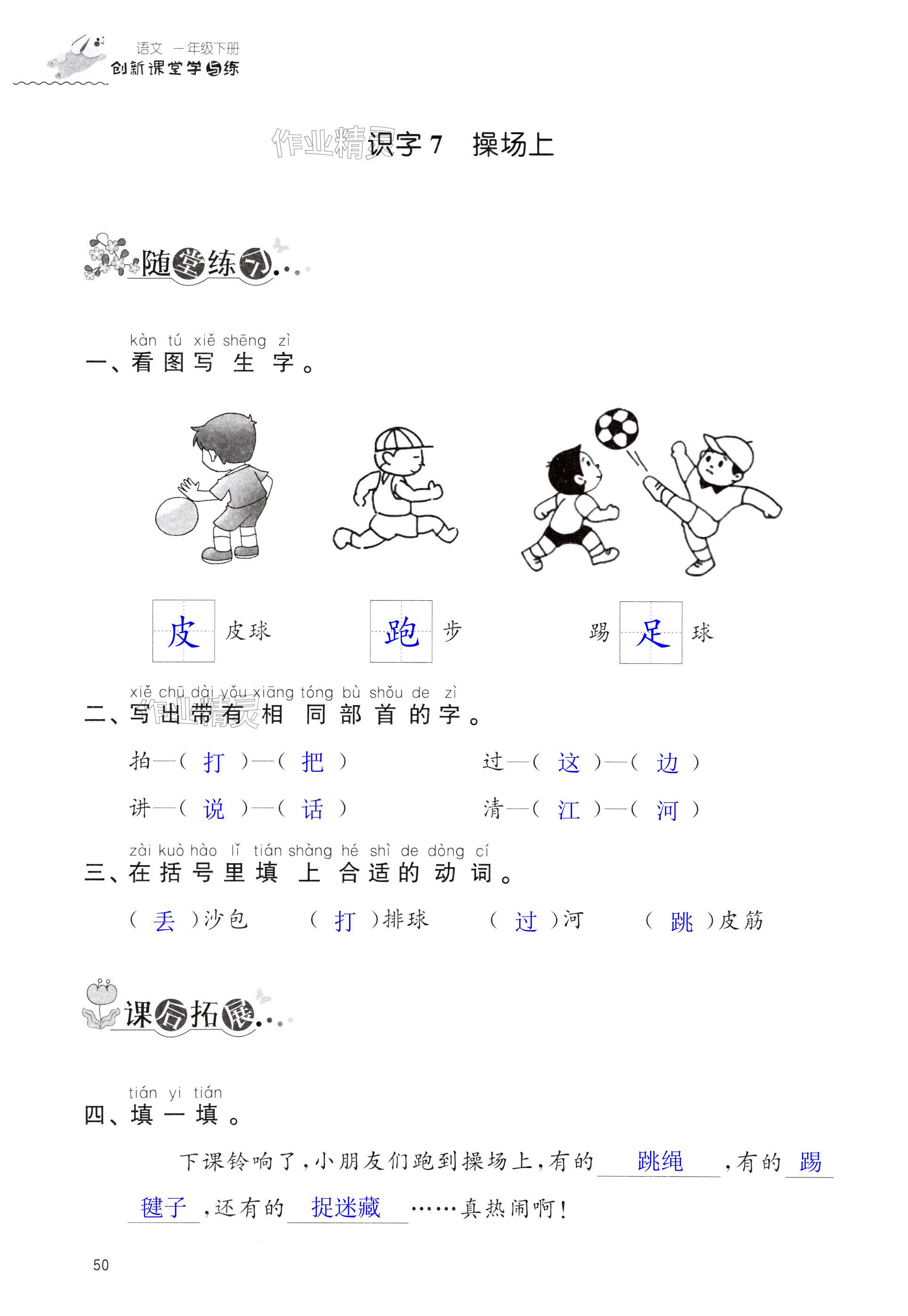 语文 一年级下册
创新课堂学与练

识字7 操场上

随堂练习

kàn tú xiě shēng zì
一、看图写生字。

皮 皮球 跑 步 踢 足 球

xiě chū dài yǒu xiāng tóng bù shǒu de zì
二、写出带有相同部首的字。

拍—(打)—(把) 过—(这)—(边)

讲—(说)—(话) 清—(江)—(河)

zài kuò hào lǐ tián shàng hé shì de dòng cí
三、在括号里填上合适的动词。

(丢)沙包 (打)排球 (过)河 (跳)皮筋

课后拓展

tián yi tián
四、填一填。

下课铃响了,小朋友们跑到操场上,有的跳绳,有的踢毽子,还有的捉迷藏……真热闹啊!

50

作业精灵